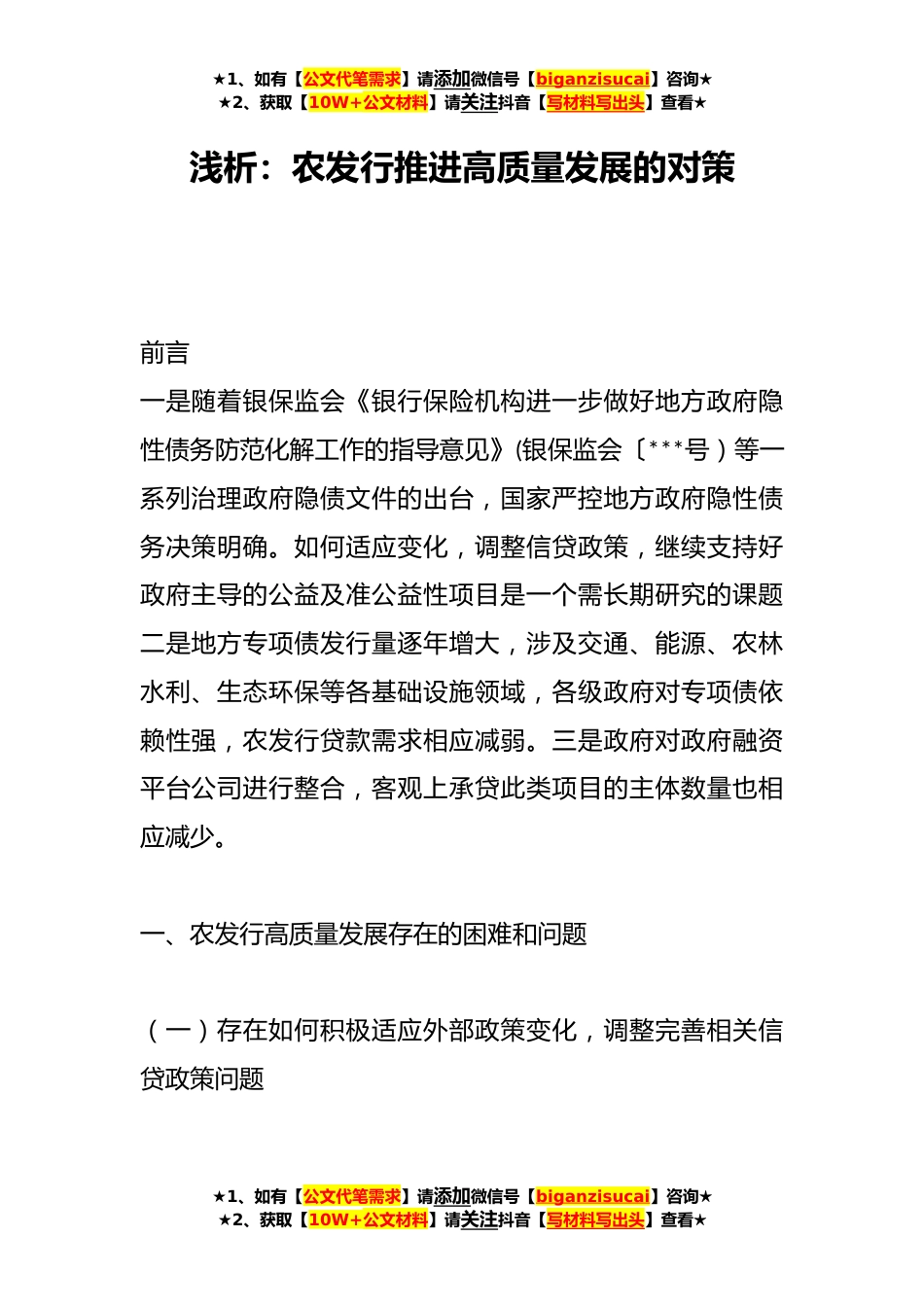 ★1、如有【公文代笔需求】请添加微信号【biganzisucai】咨询★
★2、获取【10W+公文材料】请关注抖音【写材料写出头】查看★

浅析：农发行推进高质量发展的对策

前言
一是随着银保监会《银行保险机构进一步做好地方政府隐性债务防范化解工作的指导意见》(银保监会〔***号）等一系列治理政府隐债文件的出台，国家严控地方政府隐性债务决策明确。如何适应变化，调整信贷政策，继续支持好政府主导的公益及准公益性项目是一个需长期研究的课题二是地方专项债发行量逐年增大，涉及交通、能源、农林水利、生态环保等各基础设施领域，各级政府对专项债依赖性强，农发行贷款需求相应减弱。三是政府对政府融资平台公司进行整合，客观上承贷此类项目的主体数量也相应减少。

一、农发行高质量发展存在的困难和问题

（一）存在如何积极适应外部政策变化，调整完善相关信贷政策问题

★1、如有【公文代笔需求】请添加微信号【biganzisucai】咨询★
★2、获取【10W+公文材料】请关注抖音【写材料写出头】查看★